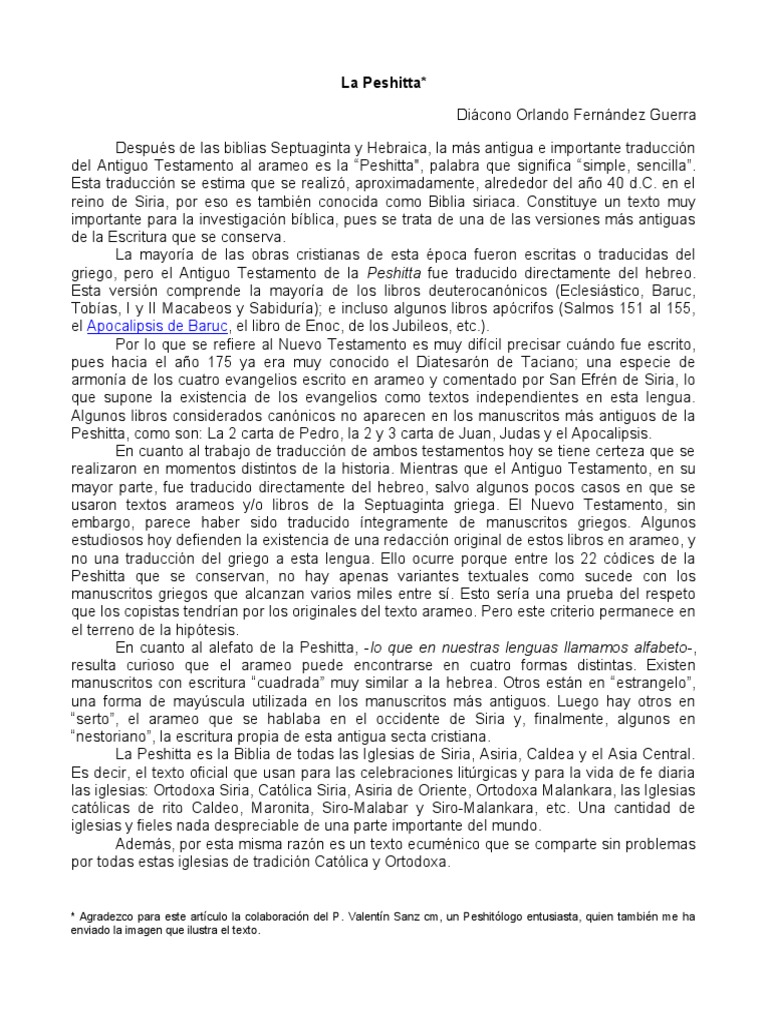 La Peshitta*

Diácono Orlando Fernández Guerra

Después de las biblias Septuaginta y Hebraica, la más antigua e importante traducción del Antiguo Testamento al arameo es la "Peshitta", palabra que significa "simple, sencilla". Esta traducción se estima que se realizó, aproximadamente, alrededor del año 40 d.C. en el reino de Siria, por eso es también conocida como Biblia siriaca. Constituye un texto muy importante para la investigación bíblica, pues se trata de una de las versiones más antiguas de la Escritura que se conserva.

La mayoría de las obras cristianas de esta época fueron escritas o traducidas del griego, pero el Antiguo Testamento de la Peshitta fue traducido directamente del hebreo. Esta versión comprende la mayoría de los libros deuterocanónicos (Eclesiástico, Baruc, Tobías, I y II Macabeos y Sabiduría); e incluso algunos libros apócrifos (Salmos 151 al 155, el Apocalipsis de Baruc, el libro de Enoc, de los Jubileos, etc.).

Por lo que se refiere al Nuevo Testamento es muy difícil precisar cuándo fue escrito, pues hacia el año 175 ya era muy conocido el Diatesarón de Taciano; una especie de armonía de los cuatro evangelios escrito en arameo y comentado por San Efrén de Siria, lo que supone la existencia de los evangelios como textos independientes en esta lengua. Algunos libros considerados canónicos no aparecen en los manuscritos más antiguos de la Peshitta, como son: La 2 carta de Pedro, la 2 y 3 carta de Juan, Judas y el Apocalipsis.

En cuanto al trabajo de traducción de ambos testamentos hoy se tiene certeza que se realizaron en momentos distintos de la historia. Mientras que el Antiguo Testamento, en su mayor parte, fue traducido directamente del hebreo, salvo algunos pocos casos en que se usaron textos arameos y/o libros de la Septuaginta griega. El Nuevo Testamento, sin embargo, parece haber sido traducido íntegramente de manuscritos griegos. Algunos estudiosos hoy defienden la existencia de una redacción original de estos libros en arameo, y no una traducción del griego a esta lengua. Ello ocurre porque entre los 22 códices de la Peshitta que se conservan, no hay apenas variantes textuales como sucede con los manuscritos griegos que alcanzan varios miles entre sí. Esto sería una prueba del respeto que los copistas tendrían por los originales del texto arameo. Pero este criterio permanece en el terreno de la hipótesis.

En cuanto al alefato de la Peshitta, -lo que en nuestras lenguas llamamos alfabeto-, resulta curioso que el arameo puede encontrarse en cuatro formas distintas. Existen manuscritos con escritura "cuadrada" muy similar a la hebrea. Otros están en "estrangelo", una forma de mayúscula utilizada en los manuscritos más antiguos. Luego hay otros en "serto", el arameo que se hablaba en el occidente de Siria y, finalmente, algunos en "nestoriano", la escritura propia de esta antigua secta cristiana.

La Peshitta es la Biblia de todas las Iglesias de Siria, Asiria, Caldea y el Asia Central. Es decir, el texto oficial que usan para las celebraciones litúrgicas y para la vida de fe diaria las iglesias: Ortodoxa Siria, Católica Siria, Asiria de Oriente, Ortodoxa Malankara, las Iglesias católicas de rito Caldeo, Maronita, Siro-Malabar y Siro-Malankara, etc. Una cantidad de iglesias y fieles nada despreciable de una parte importante del mundo.

Además, por esta misma razón es un texto ecuménico que se comparte sin problemas por todas estas iglesias de tradición Católica y Ortodoxa.

* Agradezco para este artículo la colaboración del P. Valentín Sanz cm, un Peshitólogo entusiasta, quien también me ha enviado la imagen que ilustra el texto.